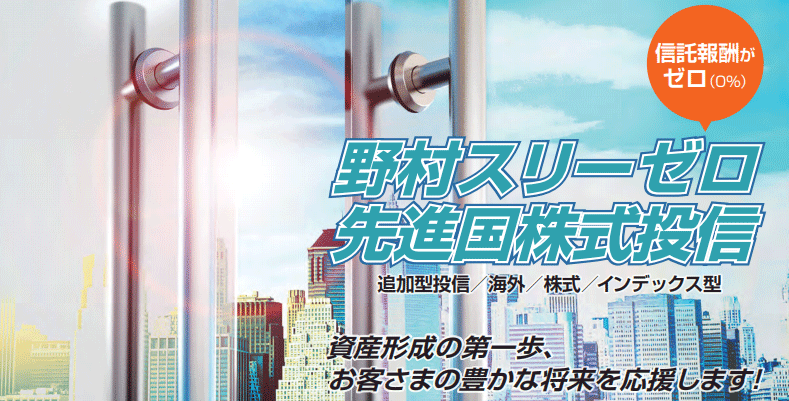 信託報酬が
ゼロ(0%)

野村スリーゼロ
先進国株式投信

追加型投信／海外／株式／インデックス型

資産形成の第一歩、
お客さまの豊かな将来を応援します!